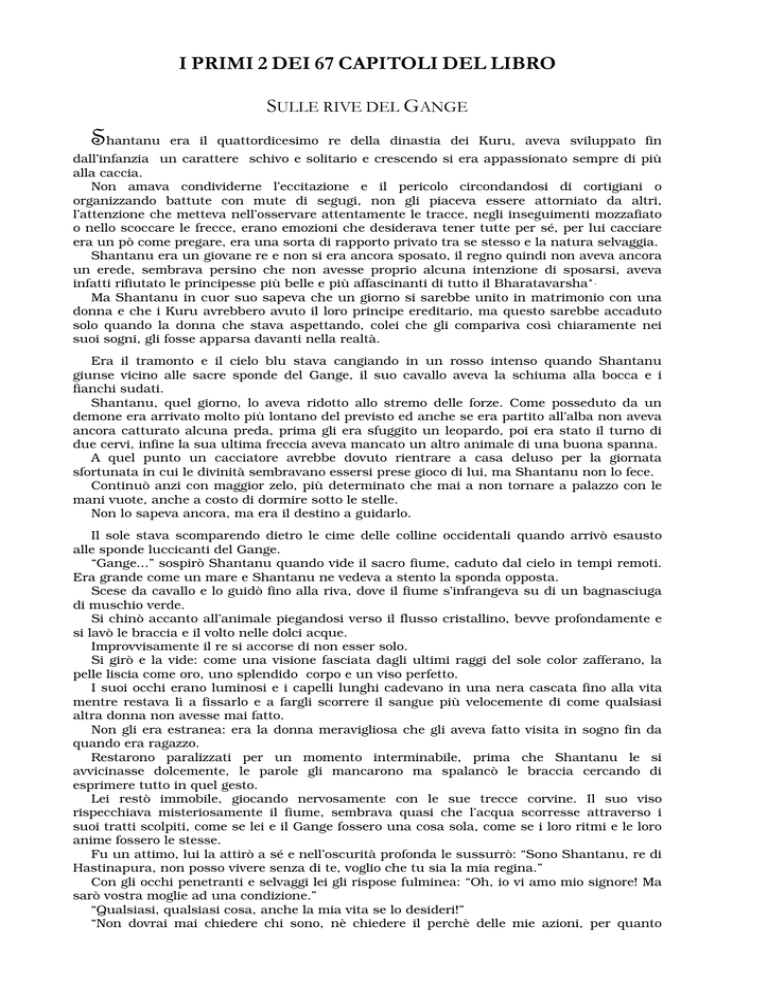 I PRIMI 2 DEI 67 CAPITOLI DEL LIBRO

SULLE RIVE DEL GANGE

Shantanu era il quattordicesimo re della dinastia dei Kuru, aveva sviluppato fin dall'infanzia un carattere schivo e solitario e crescendo si era appassionato sempre di più alla caccia.
Non amava condividerne l'eccitazione e il pericolo circondandosi di cortigiani o organizzando battute con mute di segugi, non gli piaceva essere attorniato da altri, l'attenzione che metteva nell'osservare attentamente le tracce, negli inseguimenti mozzafiato o nello scoccare le frecce, erano emozioni che desiderava tener tutte per sé, per lui cacciare era un pò come pregare, era una sorta di rapporto privato tra se stesso e la natura selvaggia.
Shantanu era un giovane re e non si era ancora sposato, il regno quindi non aveva ancora un erede, sembrava persino che non avesse proprio alcuna intenzione di sposarsi, aveva infatti rifiutato le principesse più belle e più affascinanti di tutto il Bharatavarsha*.
Ma Shantanu in cuor suo sapeva che un giorno si sarebbe unito in matrimonio con una donna e che i Kuru avrebbero avuto il loro principe ereditario, ma questo sarebbe accaduto solo quando la donna che stava aspettando, colei che gli compariva così chiaramente nei suoi sogni, gli fosse apparsa davanti nella realtà.

Era il tramonto e il cielo blu stava cangiando in un rosso intenso quando Shantanu giunse vicino alle sacre sponde del Gange, il suo cavallo aveva la schiuma alla bocca e i fianchi sudati.
Shantanu, quel giorno, lo aveva ridotto allo stremo delle forze. Come posseduto da un demone era arrivato molto più lontano del previsto ed anche se era partito all'alba non aveva ancora catturato alcuna preda, prima gli era sfuggito un leopardo, poi era stato il turno di due cervi, infine la sua ultima freccia aveva mancato un altro animale di una buona spanna.
A quel punto un cacciatore avrebbe dovuto rientrare a casa deluso per la giornata sfortunata in cui le divinità sembravano essersi prese gioco di lui, ma Shantanu non lo fece.
Continuò anzi con maggior zelo, più determinato che mai a non tornare a palazzo con le mani vuote, anche a costo di dormire sotto le stelle.
Non lo sapeva ancora, ma era il destino a guidarlo.

Il sole stava scomparendo dietro le cime delle colline occidentali quando arrivò esausto alle sponde luccicanti del Gange.
"Gange..." sospirò Shantanu quando vide il sacro fiume, caduto dal cielo in tempi remoti. Era grande come un mare e Shantanu ne vedeva a stento la sponda opposta.
Scese da cavallo e lo guidò fino alla riva, dove il fiume s'infrangeva su di un bagnasciuga di muschio verde.
Si chinò accanto all'animale piegandosi verso il flusso cristallino, bevve profondamente e si lavò le braccia e il volto nelle dolci acque.
Improvvisamente il re si accorse di non esser solo.
Si girò e la vide: come una visione fasciata dagli ultimi raggi del sole color zafferano, la pelle liscia come oro, uno splendido corpo e un viso perfetto.
I suoi occhi erano luminosi e i capelli lunghi cadevano in una nera cascata fino alla vita mentre restava lì a fissarlo e a fargli scorrere il sangue più velocemente di come qualsiasi altra donna non avesse mai fatto.
Non gli era estranea: era la donna meravigliosa che gli aveva fatto visita in sogno fin da quando era ragazzo.
Restarono paralizzati per un momento interminabile, prima che Shantanu le si avvicinasse dolcemente, le parole gli mancarono ma spalancò le braccia cercando di esprimere tutto in quel gesto.
Lei restò immobile, giocando nervosamente con le sue trecce corvine. Il suo viso rispecchiava misteriosamente il fiume, sembrava quasi che l'acqua scorresse attraverso i suoi tratti scolpiti, come se lei e il Gange fossero una cosa sola, come se i loro ritmi e le loro anime fossero le stesse.
Fu un attimo, lui la attirò a sé e nell'oscurità profonda le sussurrò: "Sono Shantanu, re di Hastinapura, non posso vivere senza di te, voglio che tu sia la mia regina."
Con gli occhi penetranti e selvaggi lei gli rispose fulminea: "Oh, io vi amo mio signore! Ma sarò vostra moglie ad una condizione."
"Qualsiasi, qualsiasi cosa, anche la mia vita se lo desideri!"
"Non dovrai mai chiedere chi sono, nè chiedere il perchè delle mie azioni, per quanto